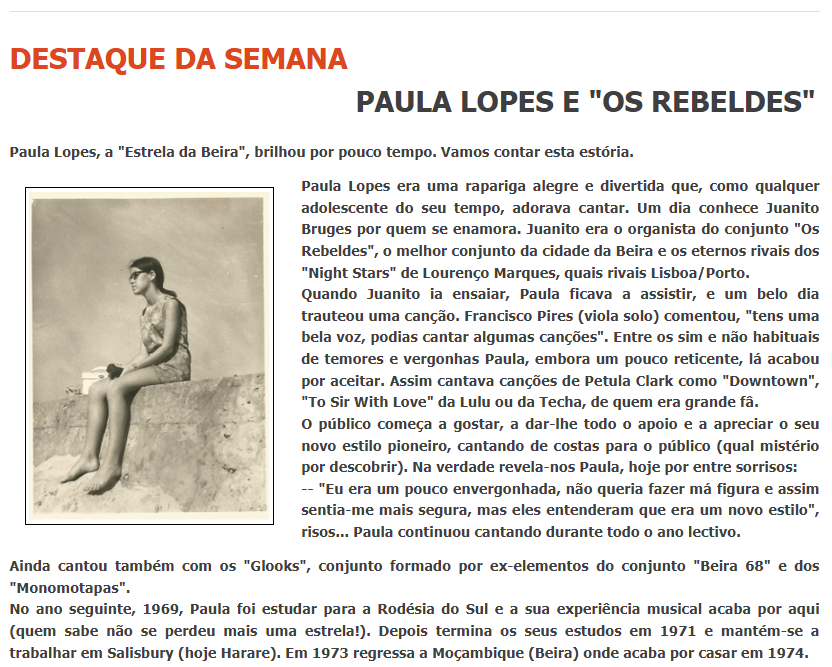 DESTAQUE DA SEMANA

PAULA LOPES E "OS REBELDES"

Paula Lopes, a "Estrela da Beira", brilhou por pouco tempo. Vamos contar esta estória.

Paula Lopes era uma rapariga alegre e divertida que, como qualquer adolescente do seu tempo, adorava cantar. Um dia conhece Juanito Bruges por quem se enamora. Juanito era o organista do conjunto "Os Rebeldes", o melhor conjunto da cidade da Beira e os eternos rivais dos "Night Stars" de Lourenço Marques, quais rivais Lisboa/Porto.
Quando Juanito ia ensaiar, Paula ficava a assistir, e um belo dia trauteou uma canção. Francisco Pires (viola solo) comentou, "tens uma bela voz, podias cantar algumas canções". Entre os sim e não habituais de temores e vergonhas Paula, embora um pouco reticente, lá acabou por aceitar. Assim cantava canções de Petula Clark como "Downtown", "To Sir With Love" da Lulu ou da Techa, de quem era grande fã.
O público começa a gostar, a dar-lhe todo o apoio e a apreciar o seu novo estilo pioneiro, cantando de costas para o público (qual mistério por descobrir). Na verdade revela-nos Paula, hoje por entre sorrisos:
-- "Eu era um pouco envergonhada, não queria fazer má figura e assim sentia-me mais segura, mas eles entenderam que era um novo estilo", risos... Paula continuou cantando durante todo o ano lectivo.

Ainda cantou também com os "Glooks", conjunto formado por ex-elementos do conjunto "Beira 68" e dos "Monomotapas".
No ano seguinte, 1969, Paula foi estudar para a Rodésia do Sul e a sua experiência musical acaba por aqui (quem sabe não se perdeu mais uma estrela!). Depois termina os seus estudos em 1971 e mantém-se a trabalhar em Salisbury (hoje Harare). Em 1973 regressa a Moçambique (Beira) onde acaba por casar em 1974.